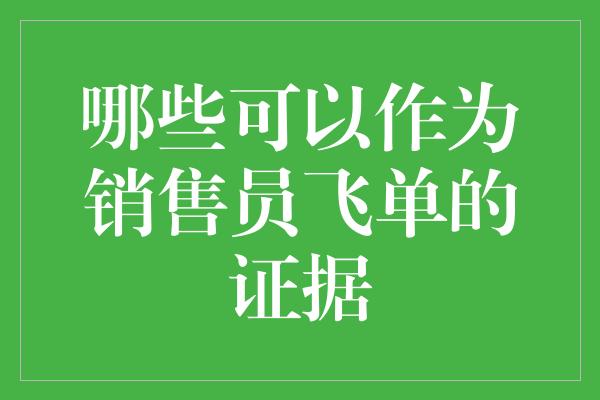 哪些可以作为销售员飞单的证据